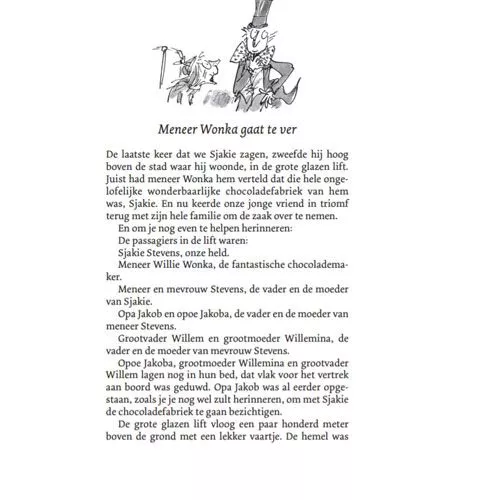 Meneer Wonka gaat te ver

De laatste keer dat we Sjakie zagen, zweefde hij hoog boven de stad waar hij woonde, in de grote glazen lift. Juist had meneer Wonka hem verteld dat die hele ongelofelijke wonderbaarlijke chocoladefabriek van hem was, Sjakie. En nu keerde onze jonge vriend in triomf terug met zijn hele familie om de zaak over te nemen.

En om je nog even te helpen herinneren:

De passagiers in de lift waren:

Sjakie Stevens, onze held.

Meneer Willie Wonka, de fantastische chocolademaker.

Meneer en mevrouw Stevens, de vader en de moeder van Sjakie.

Opa Jakob en opoe Jakoba, de vader en de moeder van meneer Stevens.

Grootvader Willem en grootmoeder Willemina, de vader en de moeder van mevrouw Stevens.

Opoe Jakoba, grootmoeder Willemina en grootvader Willem lagen nog in hun bed, dat vlak voor het vertrek aan boord was geduwd. Opa Jakob was al eerder opgestaan, zoals je je nog wel zult herinneren, om met Sjakie de chocoladefabriek te gaan bezichtigen.

De grote glazen lift vloog een paar honderd meter boven de grond met een lekker vaartje. De hemel was